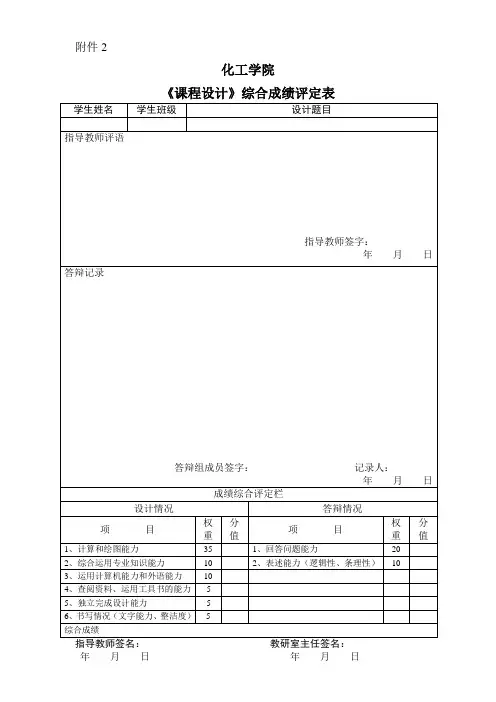 附件 2

化工学院

《课程设计》综合成绩评定表

| 学生姓名 | 学生班级 | 设计题目 |
|---|---|---|
| | | |

指导教师评语

指导教师签字：
年 月 日

答辩记录

答辩组成员签字： 记录人：
年 月 日

成绩综合评定栏

| 设计情况 | | | 答辩情况 | | |
|---|---|---|---|---|---|
| 项 目 | 权重 | 分值 | 项 目 | 权重 | 分值 |
| 1、计算和绘图能力 | 35 | | 1、回答问题能力 | 20 | |
| 2、综合运用专业知识能力 | 10 | | 2、表述能力（逻辑性、条理性） | 10 | |
| 3、运用计算机能力和外语能力 | 10 | | | | |
| 4、查阅资料、运用工具书的能力 | 5 | | | | |
| 5、独立完成设计能力 | 5 | | | | |
| 6、书写情况（文字能力、整洁度） | 5 | | | | |

综合成绩

指导教师签名： 教研室主任签名：
年 月 日 年 月 日